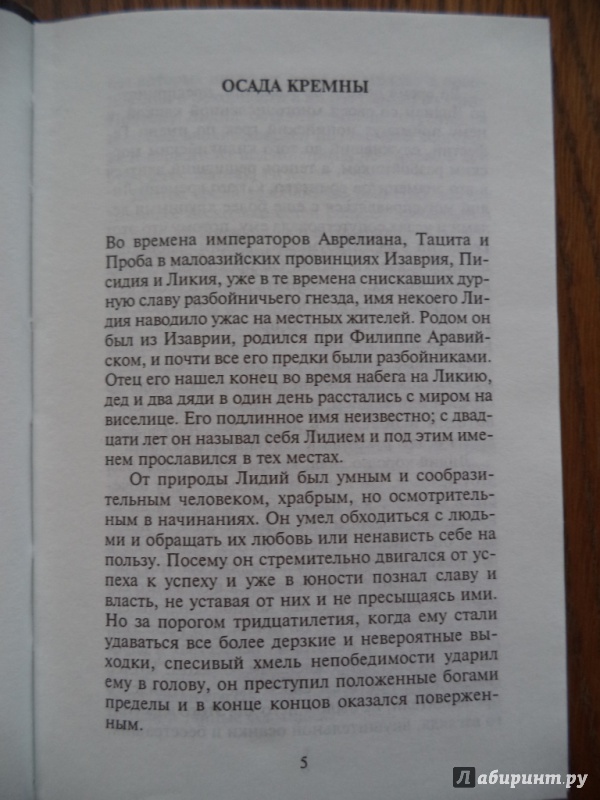 ОСАДА КРЕМНЫ

Во времена императоров Аврелиана, Тацита и Проба в малоазийских провинциях Изаврия, Писидия и Ликия, уже в те времена снискавших дурную славу разбойничьего гнезда, имя некоего Лидия наводило ужас на местных жителей. Родом он был из Изаврии, родился при Филиппе Аравийском, и почти все его предки были разбойниками. Отец его нашел конец во время набега на Ликию, дед и два дяди в один день расстались с миром на виселице. Его подлинное имя неизвестно; с двадцати лет он называл себя Лидием и под этим именем прославился в тех местах.

От природы Лидий был умным и сообразительным человеком, храбрым, но осмотрительным в начинаниях. Он умел обходиться с людьми и обращать их любовь или ненависть себе на пользу. Посему он стремительно двигался от успеха к успеху и уже в юности познал славу и власть, не уставая от них и не пресыщаясь ими. Но за порогом тридцатилетия, когда ему стали удаваться все более дерзкие и невероятные выходки, спесивый хмель непобедимости ударил ему в голову, он преступил положенные богами пределы и в конце концов оказался поверженным.

5

Лабиринт.ру